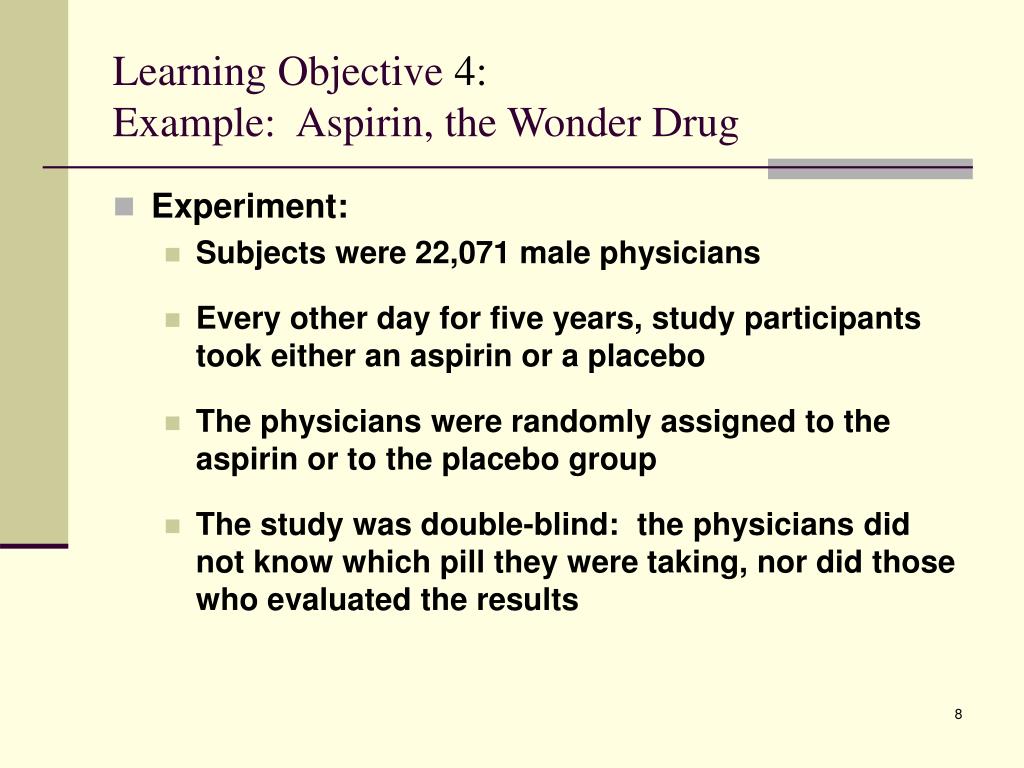 Learning Objective 4:
Example: Aspirin, the Wonder Drug

Experiment:

Subjects were 22,071 male physicians

Every other day for five years, study participants took either an aspirin or a placebo

The physicians were randomly assigned to the aspirin or to the placebo group

The study was double-blind: the physicians did not know which pill they were taking, nor did those who evaluated the results

8